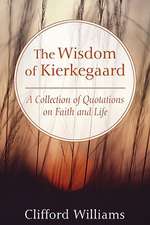 The Wisdom of Kierkegaard

A Collection of Quotations on Faith and Life

Clifford Williams